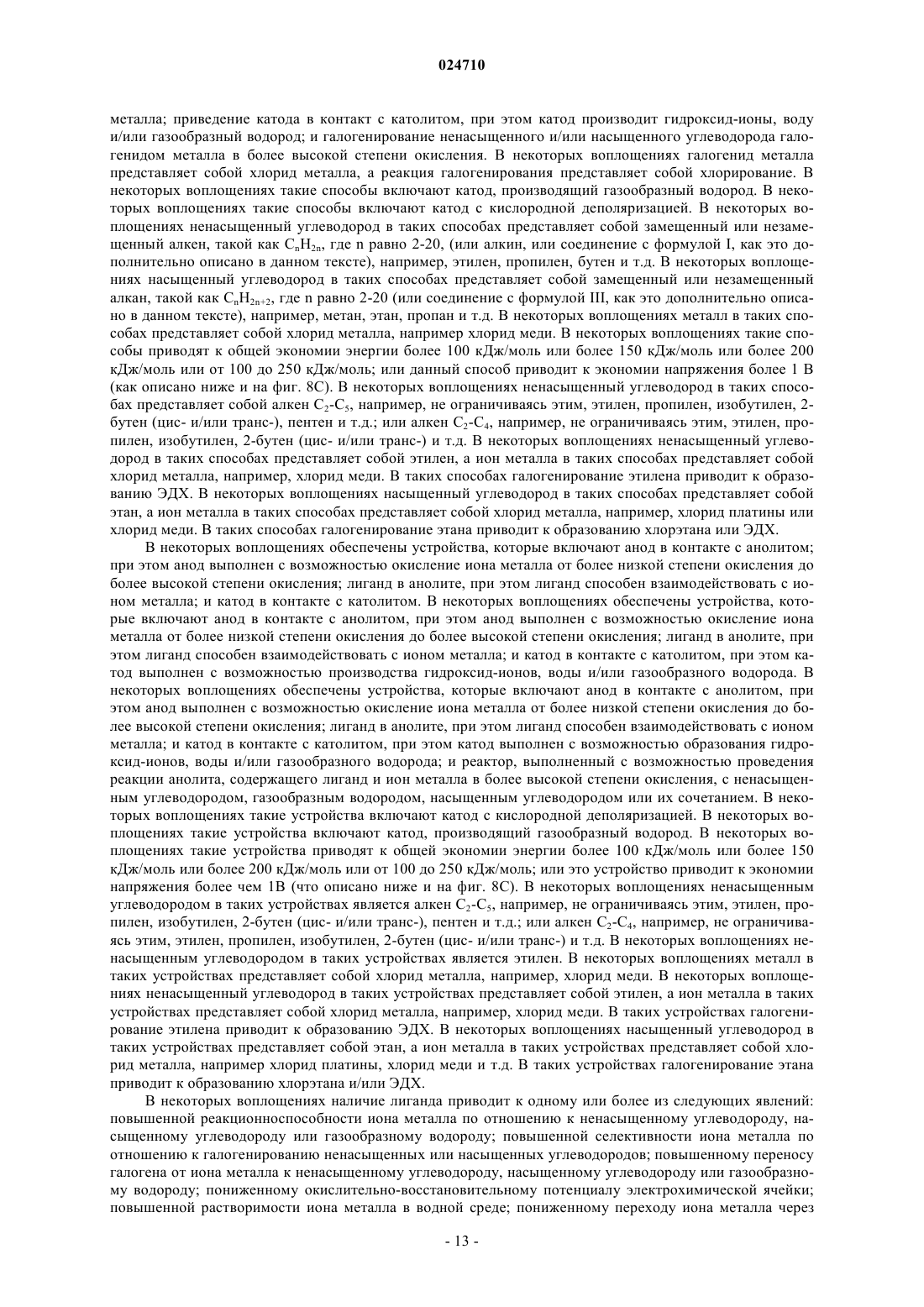 024710

металла; приведение катода в контакт с католитом, при этом катод производит гидроксид-ионы, воду и/или газообразный водород; и галогенирование ненасыщенного и/или насыщенного углеводорода галогенидом металла в более высокой степени окисления. В некоторых воплощениях галогенид металла представляет собой хлорид металла, а реакция галогенирования представляет собой хлорирование. В некоторых воплощениях такие способы включают катод, производящий газообразный водород. В некоторых воплощениях такие способы включают катод с кислородной деполяризацией. В некоторых воплощениях ненасыщенный углеводород в таких способах представляет собой замещенный или незамещенный алкен, такой как $C_nH_{2n}$, где n равно 2-20, (или алкин, или соединение с формулой I, как это дополнительно описано в данном тексте), например, этилен, пропилен, бутен и т.д. В некоторых воплощениях насыщенный углеводород в таких способах представляет собой замещенный или незамещенный алкан, такой как $C_nH_{2n+2}$, где n равно 2-20 (или соединение с формулой III, как это дополнительно описано в данном тексте), например, метан, этан, пропан и т.д. В некоторых воплощениях металл в таких способах представляет собой хлорид металла, например хлорид меди. В некоторых воплощениях такие способы приводят к общей экономии энергии более 100 кДж/моль или более 150 кДж/моль или более 200 кДж/моль или от 100 до 250 кДж/моль; или данный способ приводит к экономии напряжения более 1 В (как описано ниже и на фиг. 8С). В некоторых воплощениях ненасыщенный углеводород в таких способах представляет собой алкен $C_2$-$C_5$, например, не ограничиваясь этим, этилен, пропилен, изобутилен, 2-бутен (цис- и/или транс-), пентен и т.д.; или алкен $C_2$-$C_4$, например, не ограничиваясь этим, этилен, пропилен, изобутилен, 2-бутен (цис- и/или транс-) и т.д. В некоторых воплощениях ненасыщенный углеводород в таких способах представляет собой этилен, а ион металла в таких способах представляет собой хлорид металла, например, хлорид меди. В таких способах галогенирование этилена приводит к образованию ЭДХ. В некоторых воплощениях насыщенный углеводород в таких способах представляет собой этан, а ион металла в таких способах представляет собой хлорид металла, например, хлорид платины или хлорид меди. В таких способах галогенирование этана приводит к образованию хлорэтана или ЭДХ.

В некоторых воплощениях обеспечены устройства, которые включают анод в контакте с анолитом; при этом анод выполнен с возможностью окисление иона металла от более низкой степени окисления до более высокой степени окисления; лиганд в анолите, при этом лиганд способен взаимодействовать с ионом металла; и катод в контакте с католитом. В некоторых воплощениях обеспечены устройства, которые включают анод в контакте с анолитом, при этом анод выполнен с возможностью окисление иона металла от более низкой степени окисления до более высокой степени окисления; лиганд в анолите, при этом лиганд способен взаимодействовать с ионом металла; и катод в контакте с католитом, при этом катод выполнен с возможностью производства гидроксид-ионов, воды и/или газообразного водорода. В некоторых воплощениях обеспечены устройства, которые включают анод в контакте с анолитом, при этом анод выполнен с возможностью окисление иона металла от более низкой степени окисления до более высокой степени окисления; лиганд в анолите, при этом лиганд способен взаимодействовать с ионом металла; и катод в контакте с католитом, при этом катод выполнен с возможностью образования гидроксид-ионов, воды и/или газообразного водорода; и реактор, выполненный с возможностью проведения реакции анолита, содержащего лиганд и ион металла в более высокой степени окисления, с ненасыщенным углеводородом, газообразным водородом, насыщенным углеводородом или их сочетанием. В некоторых воплощениях такие устройства включают катод с кислородной деполяризацией. В некоторых воплощениях такие устройства включают катод, производящий газообразный водород. В некоторых воплощениях такие устройства приводят к общей экономии энергии более 100 кДж/моль или более 150 кДж/моль или более 200 кДж/моль или от 100 до 250 кДж/моль; или это устройство приводит к экономии напряжения более чем 1В (что описано ниже и на фиг. 8С). В некоторых воплощениях ненасыщенным углеводородом в таких устройствах является алкен $C_2$-$C_5$, например, не ограничиваясь этим, этилен, пропилен, изобутилен, 2-бутен (цис- и/или транс-), пентен и т.д.; или алкен $C_2$-$C_4$, например, не ограничиваясь этим, этилен, пропилен, изобутилен, 2-бутен (цис- и/или транс-) и т.д. В некоторых воплощениях ненасыщенным углеводородом в таких устройствах является этилен. В некоторых воплощениях металл в таких устройствах представляет собой хлорид металла, например, хлорид меди. В некоторых воплощениях ненасыщенный углеводород в таких устройствах представляет собой этилен, а ион металла в таких устройствах представляет собой хлорид металла, например, хлорид меди. В таких устройствах галогенирование этилена приводит к образованию ЭДХ. В некоторых воплощениях насыщенный углеводород в таких устройствах представляет собой этан, а ион металла в таких устройствах представляет собой хлорид металла, например хлорид платины, хлорид меди и т.д. В таких устройствах галогенирование этана приводит к образованию хлорэтана и/или ЭДХ.

В некоторых воплощениях наличие лиганда приводит к одному или более из следующих явлений: повышенной реакционноспособности иона металла по отношению к ненасыщенному углеводороду, насыщенному углеводороду или газообразному водороду; повышенной селективности иона металла по отношению к галогенированию ненасыщенных или насыщенных углеводородов; повышенному переносу галогена от иона металла к ненасыщенному углеводороду, насыщенному углеводороду или газообразному водороду; пониженному окислительно-восстановительному потенциалу электрохимической ячейки; повышенной растворимости иона металла в водной среде; пониженному переходу иона металла через

- 13 -